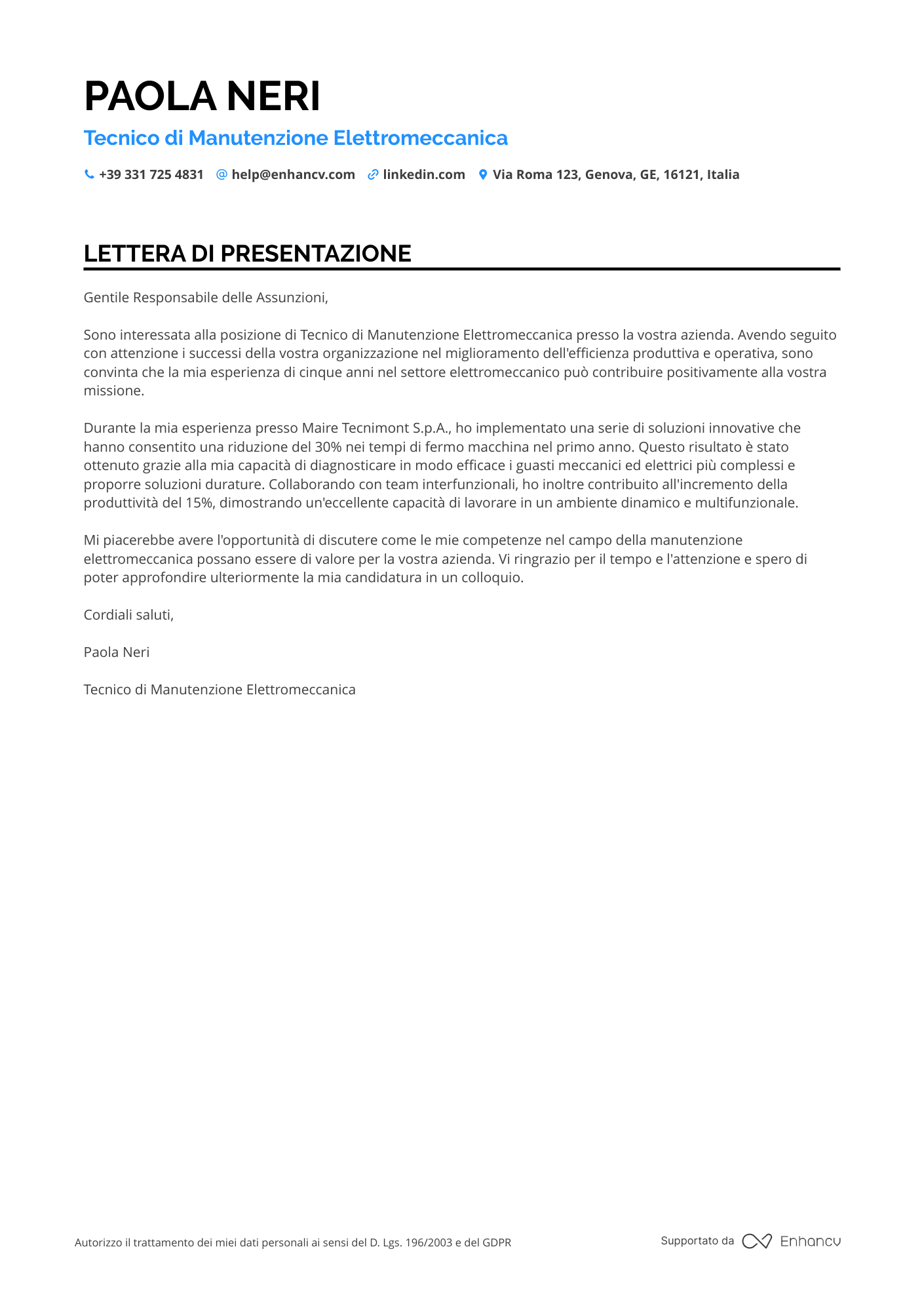 PAOLA NERI

Tecnico di Manutenzione Elettromeccanica

+39 331 725 4831 help@enhancv.com linkedin.com Via Roma 123, Genova, GE, 16121, Italia

LETTERA DI PRESENTAZIONE

Gentile Responsabile delle Assunzioni,

Sono interessata alla posizione di Tecnico di Manutenzione Elettromeccanica presso la vostra azienda. Avendo seguito con attenzione i successi della vostra organizzazione nel miglioramento dell'efficienza produttiva e operativa, sono convinta che la mia esperienza di cinque anni nel settore elettromeccanico può contribuire positivamente alla vostra missione.

Durante la mia esperienza presso Maire Tecnimont S.p.A., ho implementato una serie di soluzioni innovative che hanno consentito una riduzione del 30% nei tempi di fermo macchina nel primo anno. Questo risultato è stato ottenuto grazie alla mia capacità di diagnosticare in modo efficace i guasti meccanici ed elettrici più complessi e proporre soluzioni durature. Collaborando con team interfunzionali, ho inoltre contribuito all'incremento della produttività del 15%, dimostrando un'eccellente capacità di lavorare in un ambiente dinamico e multifunzionale.

Mi piacerebbe avere l'opportunità di discutere come le mie competenze nel campo della manutenzione elettromeccanica possano essere di valore per la vostra azienda. Vi ringrazio per il tempo e l'attenzione e spero di poter approfondire ulteriormente la mia candidatura in un colloquio.

Cordiali saluti,

Paola Neri

Tecnico di Manutenzione Elettromeccanica

Autorizzo il trattamento dei miei dati personali ai sensi del D. Lgs. 196/2003 e del GDPR

Supportato da Enhancv